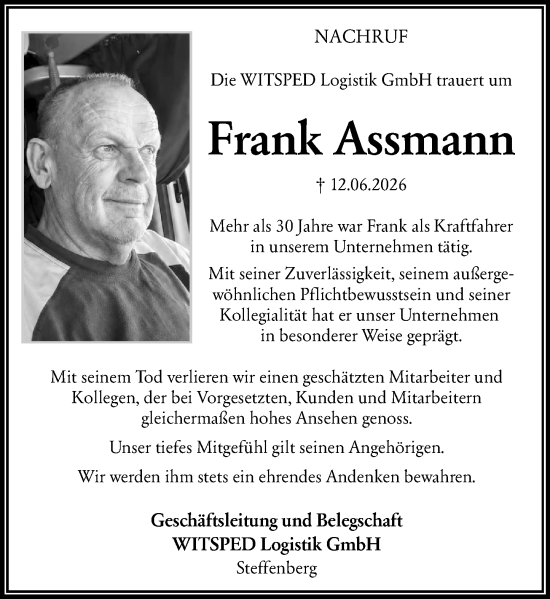 NACHRUF

Die WITSPED Logistik GmbH trauert um

Frank Assmann

† 12.06.2026

Mehr als 30 Jahre war Frank als Kraftfahrer in unserem Unternehmen tätig.

Mit seiner Zuverlässigkeit, seinem außergewöhnlichen Pflichtbewusstsein und seiner Kollegialität hat er unser Unternehmen in besonderer Weise geprägt.

Mit seinem Tod verlieren wir einen geschätzten Mitarbeiter und Kollegen, der bei Vorgesetzten, Kunden und Mitarbeitern gleichermaßen hohes Ansehen genoss.

Unser tiefes Mitgefühl gilt seinen Angehörigen.

Wir werden ihm stets ein ehrendes Andenken bewahren.

Geschäftsleitung und Belegschaft
WITSPED Logistik GmbH
Steffenberg